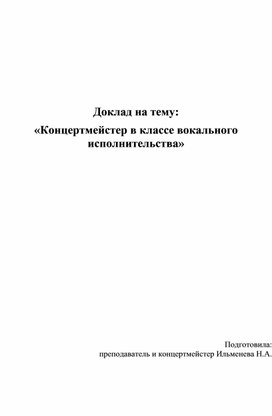 Доклад на тему:

«Концертмейстер в классе вокального исполнительства»

Подготовила:
преподаватель и концертмейстер Ильменева Н.А.